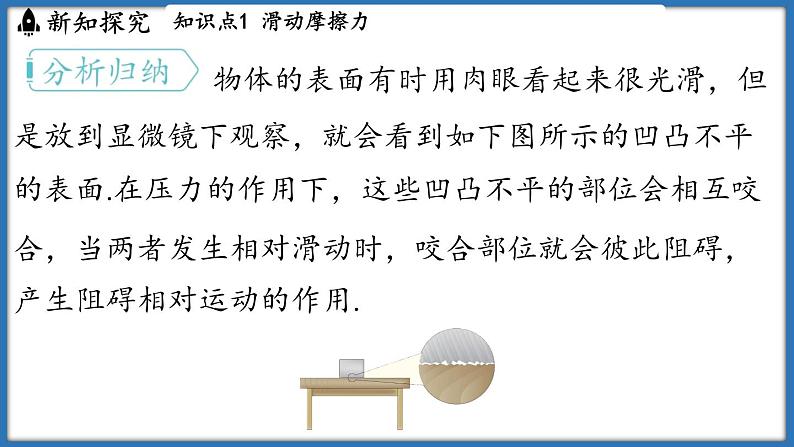 新知探究　知识点1 滑动摩擦力

分析归纳　物体的表面有时用肉眼看起来很光滑，但是放到显微镜下观察，就会看到如下图所示的凹凸不平的表面.在压力的作用下，这些凹凸不平的部位会相互咬合，当两者发生相对滑动时，咬合部位就会彼此阻碍，产生阻碍相对运动的作用.